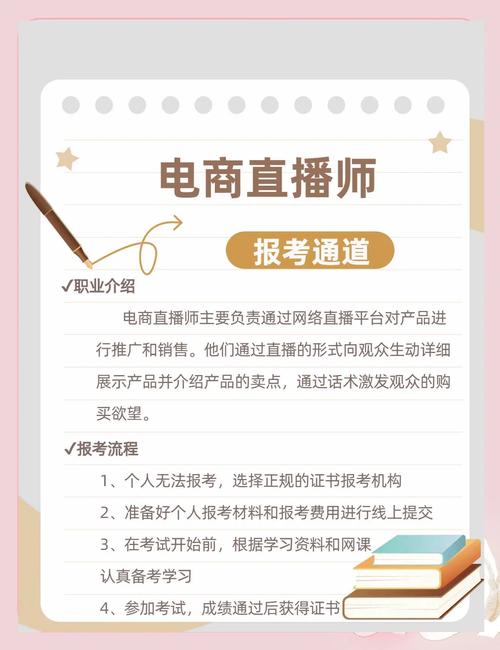 电商直播师

报考通道

✓职业介绍

电商直播师主要负责通过网络直播平台对产品进行推广和销售。他们通过直播的形式向观众生动详细展示产品并介绍产品的卖点，通过话术激发观众的购买欲望。

✓报考流程

1、个人无法报考，选择正规的证书报考机构

2、准备好个人报考材料和报考费用进行线上提交

3、在考试开始前，根据学习资料和网课认真备考学习

4、参加考试，成绩通过后获得证书